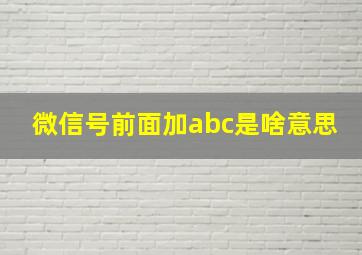 微信号前面加abc是啥意思